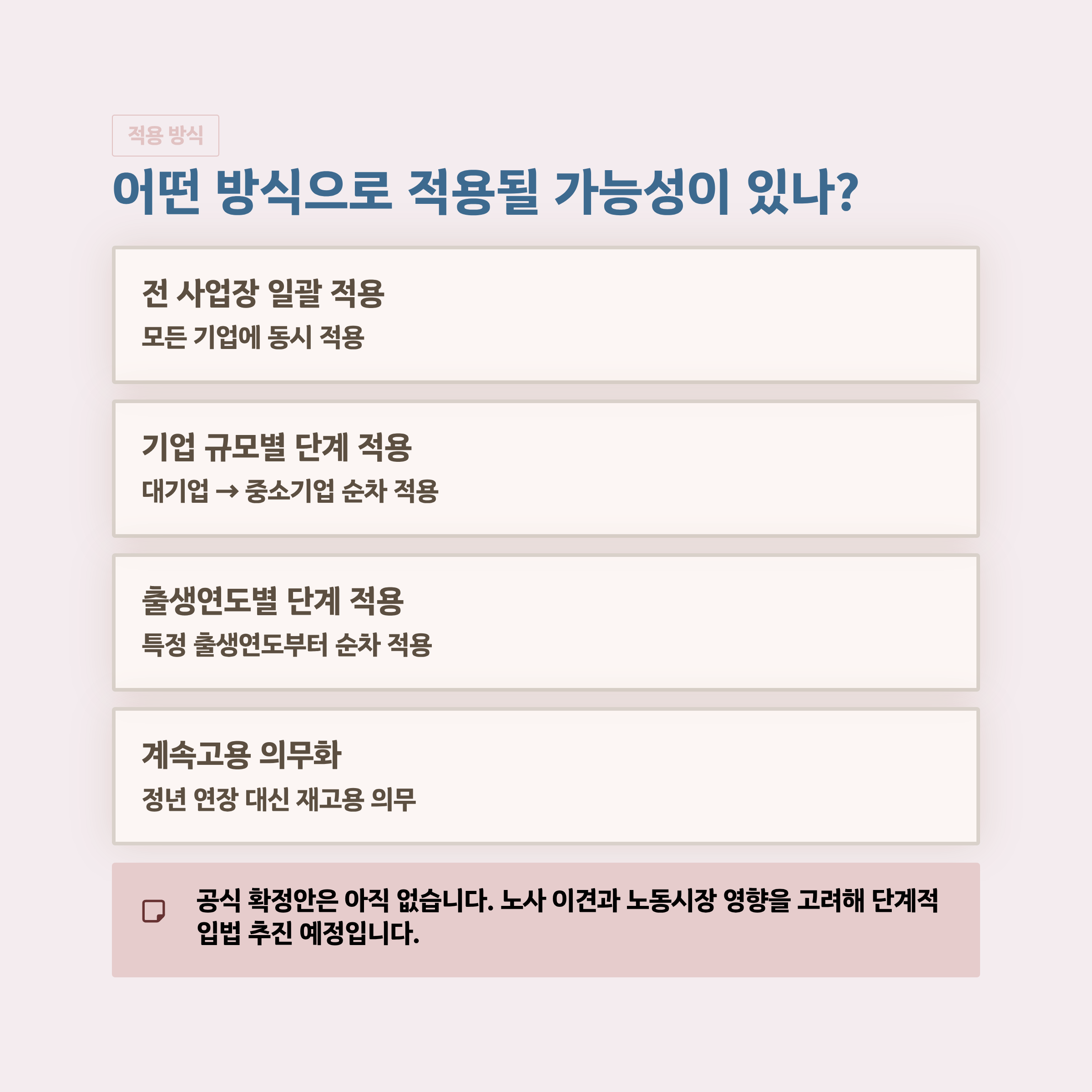 적용 방식

어떤 방식으로 적용될 가능성이 있나?

전 사업장 일괄 적용

모든 기업에 동시 적용

기업 규모별 단계 적용

대기업 → 중소기업 순차 적용

출생연도별 단계 적용

특정 출생연도부터 순차 적용

계속고용 의무화

정년 연장 대신 재고용 의무

공식 확정안은 아직 없습니다. 노사 이견과 노동시장 영향을 고려해 단계적 입법 추진 예정입니다.